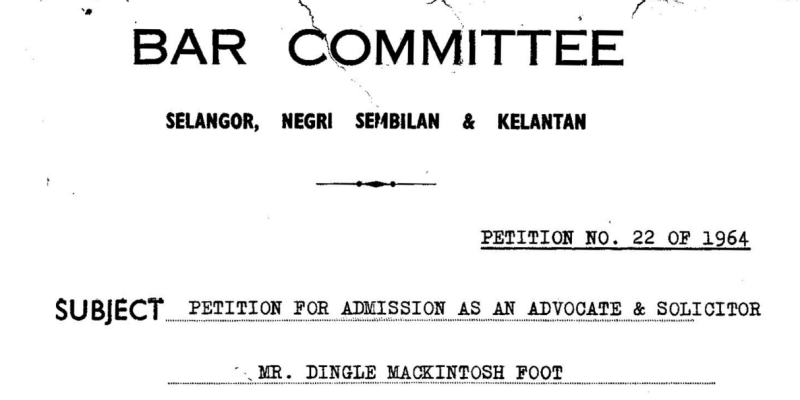 BAR COMMITTEE

SELANGOR, NEGRI SEMBILAN & KELANTAN

PETITION NO. 22 OF 1964

SUBJECT PETITION FOR ADMISSION AS AN ADVOCATE & SOLICITOR

MR. DINGLE MACKINTOSH FOOT